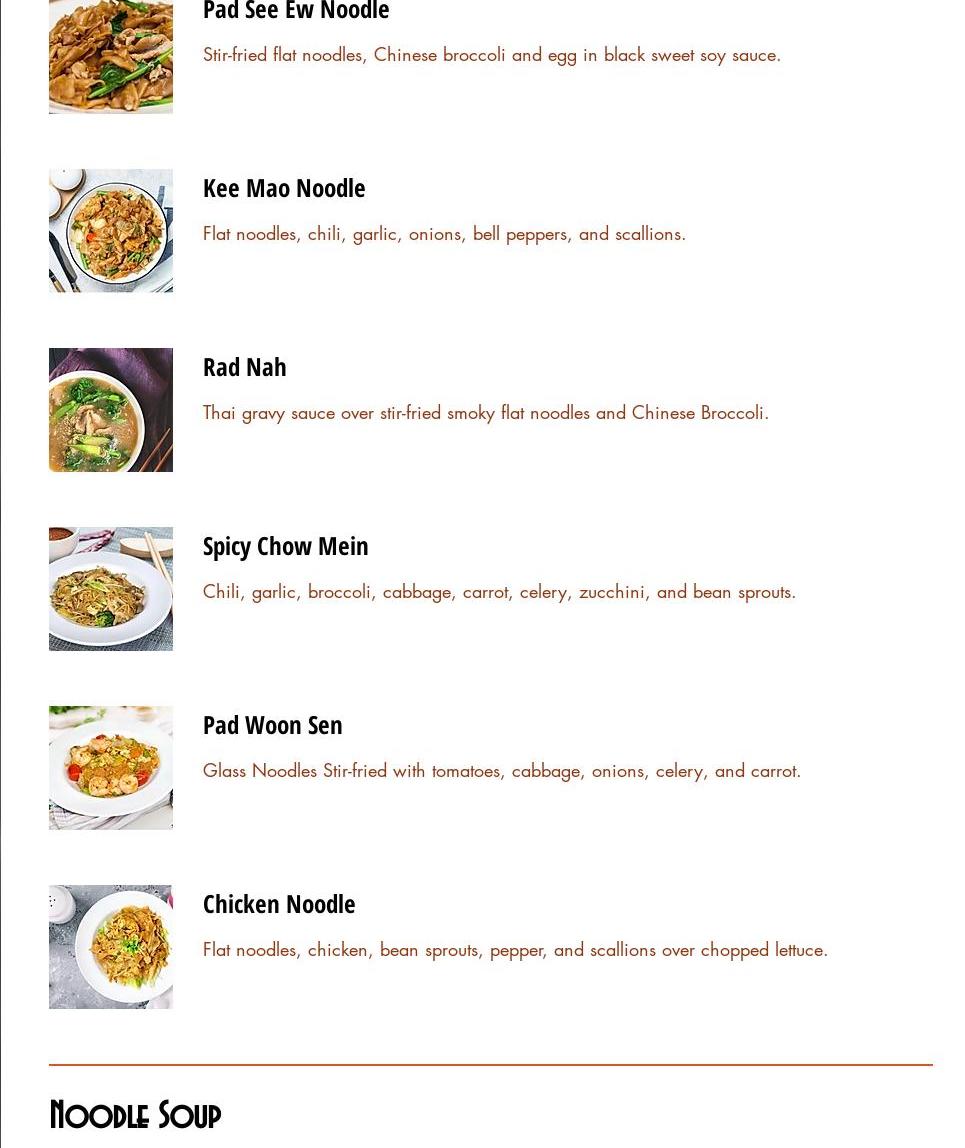 Pad See Ew Noodle

Stir-fried flat noodles, Chinese broccoli and egg in black sweet soy sauce.

Kee Mao Noodle

Flat noodles, chili, garlic, onions, bell peppers, and scallions.

Rad Nah

Thai gravy sauce over stir-fried smoky flat noodles and Chinese Broccoli.

Spicy Chow Mein

Chili, garlic, broccoli, cabbage, carrot, celery, zucchini, and bean sprouts.

Pad Woon Sen

Glass Noodles Stir-fried with tomatoes, cabbage, onions, celery, and carrot.

Chicken Noodle

Flat noodles, chicken, bean sprouts, pepper, and scallions over chopped lettuce.

Noodle Soup